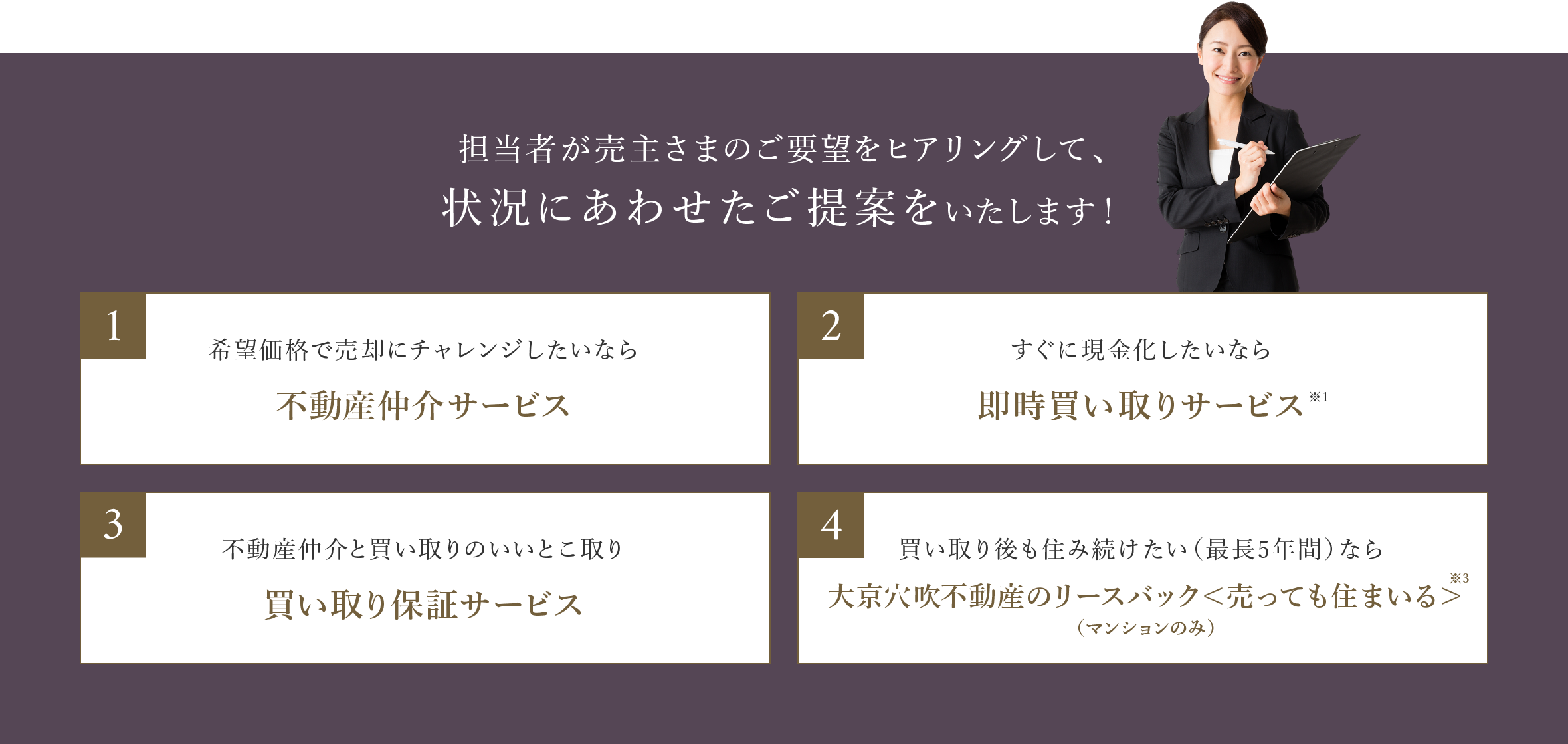 担当者が売主さまのご要望をヒアリングして、
状況にあわせたご提案をいたします！

1
希望価格で売却にチャレンジしたいなら
不動産仲介サービス

2
すぐに現金化したいなら
即時買い取りサービス※1

3
不動産仲介と買い取りのいいとこ取り
買い取り保証サービス

4
買い取り後も住み続けたい（最長5年間）なら
大京穴吹不動産のリースバック＜売っても住まいる＞※3
（マンションのみ）